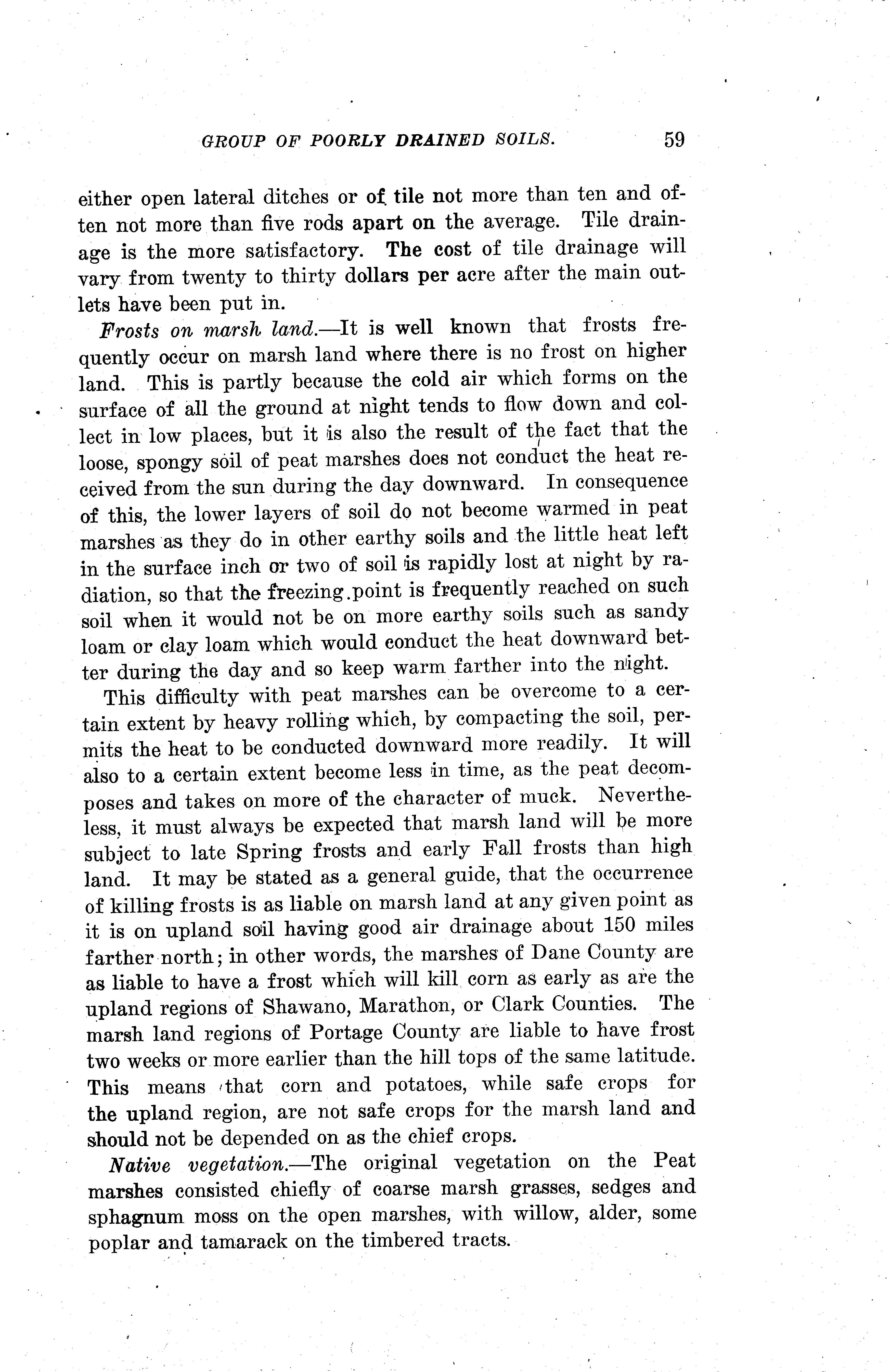 GROUP OF POORLY DRAINED SOILS. 59

either open lateral ditches or of tile not more than ten and often not more than five rods apart on the average. Tile drainage is the more satisfactory. The cost of tile drainage will vary from twenty to thirty dollars per acre after the main outlets have been put in.

Frosts on marsh land.—It is well known that frosts frequently occur on marsh land where there is no frost on higher land. This is partly because the cold air which forms on the surface of all the ground at night tends to flow down and collect in low places, but it is also the result of the fact that the loose, spongy soil of peat marshes does not conduct the heat received from the sun during the day downward. In consequence of this, the lower layers of soil do not become warmed in peat marshes as they do in other earthy soils and the little heat left in the surface inch or two of soil is rapidly lost at night by radiation, so that the freezing point is frequently reached on such soil when it would not be on more earthy soils such as sandy loam or clay loam which would conduct the heat downward better during the day and so keep warm farther into the night.

This difficulty with peat marshes can be overcome to a certain extent by heavy rolling which, by compacting the soil, permits the heat to be conducted downward more readily. It will also to a certain extent become less in time, as the peat decomposes and takes on more of the character of muck. Nevertheless, it must always be expected that marsh land will be more subject to late Spring frosts and early Fall frosts than high land. It may be stated as a general guide, that the occurrence of killing frosts is as liable on marsh land at any given point as it is on upland soil having good air drainage about 150 miles farther north; in other words, the marshes of Dane County are as liable to have a frost which will kill corn as early as are the upland regions of Shawano, Marathon, or Clark Counties. The marsh land regions of Portage County are liable to have frost two weeks or more earlier than the hill tops of the same latitude. This means that corn and potatoes, while safe crops for the upland region, are not safe crops for the marsh land and should not be depended on as the chief crops.

Native vegetation.—The original vegetation on the Peat marshes consisted chiefly of coarse marsh grasses, sedges and sphagnum moss on the open marshes, with willow, alder, some poplar and tamarack on the timbered tracts.